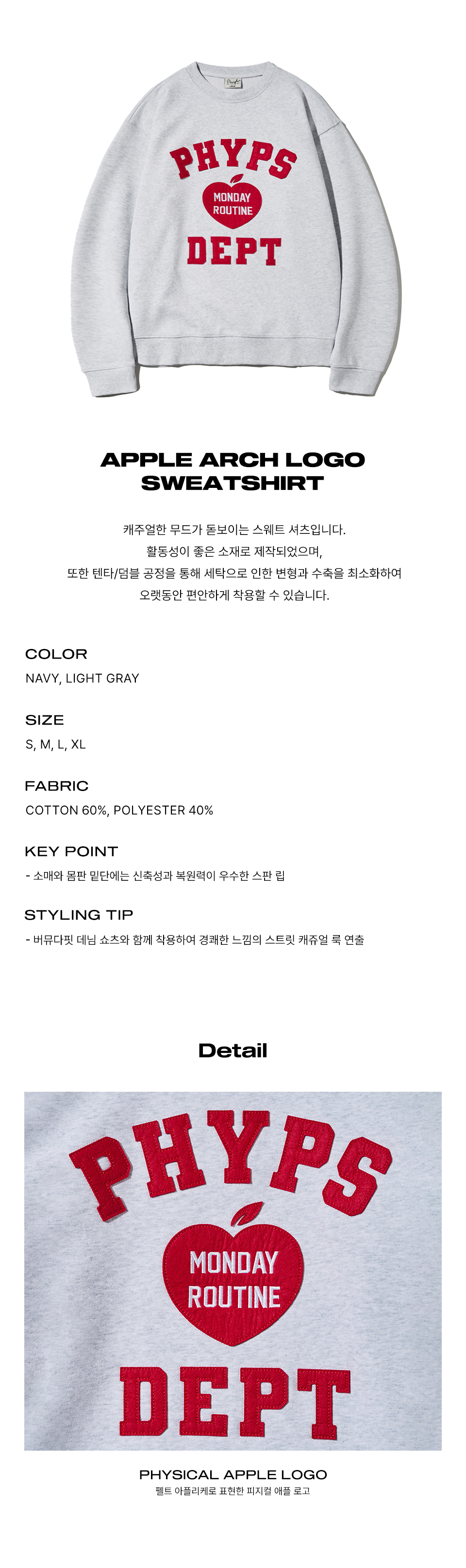 PHYPS
MONDAY ROUTINE
DEPT

APPLE ARCH LOGO SWEATSHIRT

캐주얼한 무드가 돋보이는 스웨트 셔츠입니다.
활동성이 좋은 소재로 제작되었으며,
또한 텐타/덤블 공정을 통해 세탁으로 인한 변형과 수축을 최소화하여
오랫동안 편안하게 착용할 수 있습니다.

COLOR
NAVY, LIGHT GRAY

SIZE
S, M, L, XL

FABRIC
COTTON 60%, POLYESTER 40%

KEY POINT
- 소매와 몸판 밑단에는 신축성과 복원력이 우수한 스판 립

STYLING TIP
- 버뮤다핏 데님 쇼츠와 함께 착용하여 경쾌한 느낌의 스트릿 캐쥬얼 룩 연출

Detail

PHYPS
MONDAY ROUTINE
DEPT

PHYSICAL APPLE LOGO
펠트 아플리케로 표현한 피지컬 애플 로고